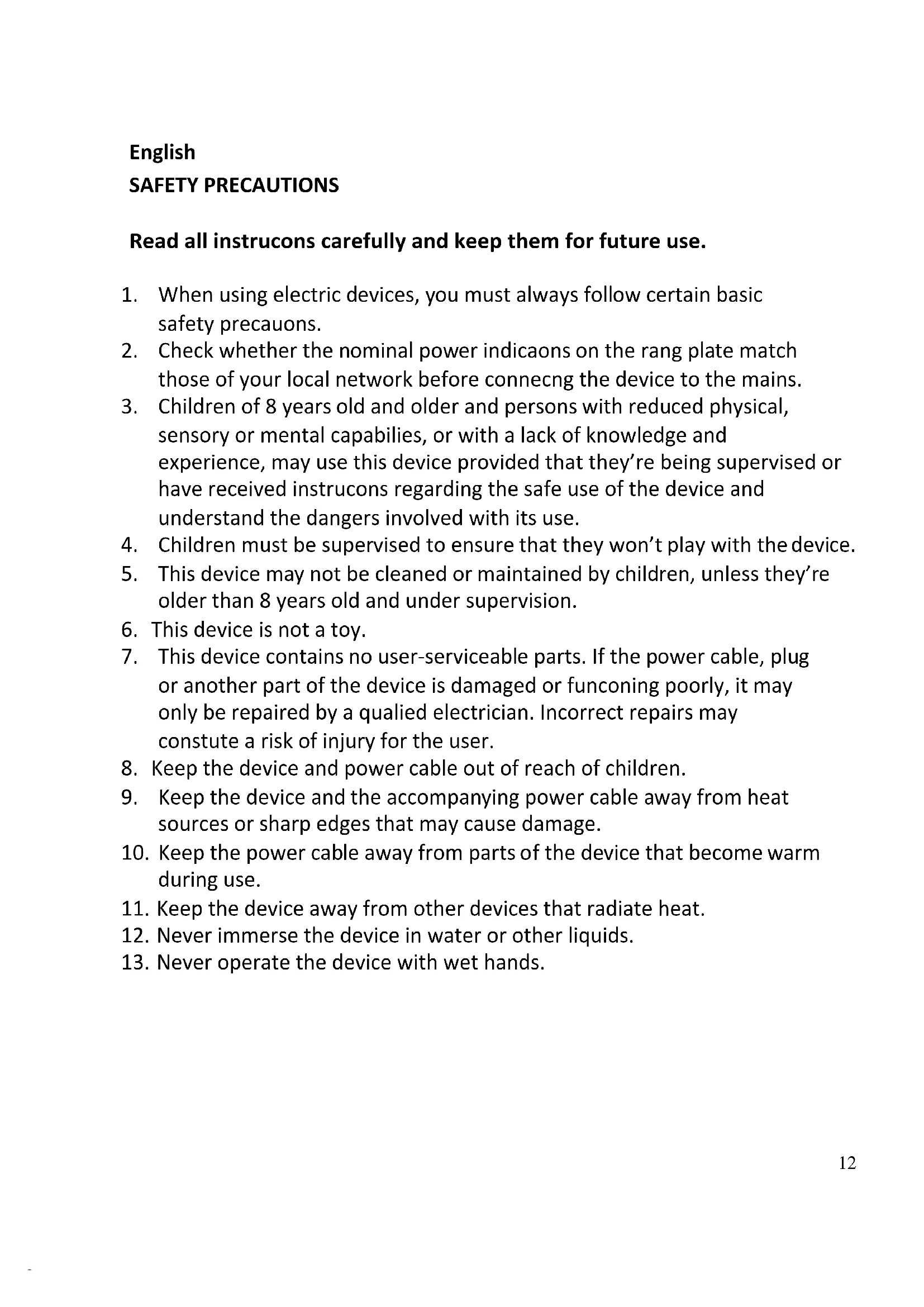 English
SAFETY PRECAUTIONS

Read all instrucons carefully and keep them for future use.

1. When using electric devices, you must always follow certain basic safety precauons.
2. Check whether the nominal power indicaons on the rang plate match those of your local network before connecng the device to the mains.
3. Children of 8 years old and older and persons with reduced physical, sensory or mental capabilies, or with a lack of knowledge and experience, may use this device provided that they're being supervised or have received instrucons regarding the safe use of the device and understand the dangers involved with its use.
4. Children must be supervised to ensure that they won't play with the device.
5. This device may not be cleaned or maintained by children, unless they're older than 8 years old and under supervision.
6. This device is not a toy.
7. This device contains no user-serviceable parts. If the power cable, plug or another part of the device is damaged or funconing poorly, it may only be repaired by a qualied electrician. Incorrect repairs may constute a risk of injury for the user.
8. Keep the device and power cable out of reach of children.
9. Keep the device and the accompanying power cable away from heat sources or sharp edges that may cause damage.
10. Keep the power cable away from parts of the device that become warm during use.
11. Keep the device away from other devices that radiate heat.
12. Never immerse the device in water or other liquids.
13. Never operate the device with wet hands.

12